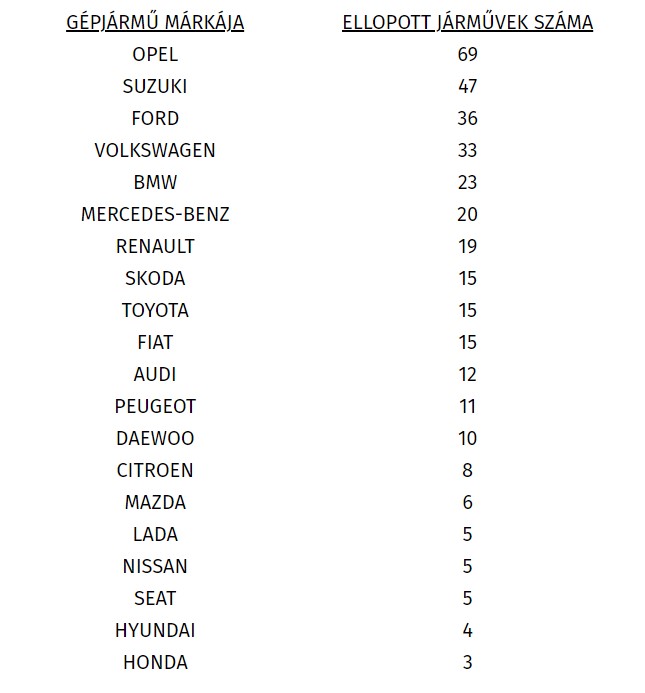 | GÉPJÁRMŰ MÁRKÁJA | ELLOPOTT JÁRMŰVEK SZÁMA |
|---|---|
| OPEL | 69 |
| SUZUKI | 47 |
| FORD | 36 |
| VOLKSWAGEN | 33 |
| BMW | 23 |
| MERCEDES-BENZ | 20 |
| RENAULT | 19 |
| SKODA | 15 |
| TOYOTA | 15 |
| FIAT | 15 |
| AUDI | 12 |
| PEUGEOT | 11 |
| DAEWOO | 10 |
| CITROEN | 8 |
| MAZDA | 6 |
| LADA | 5 |
| NISSAN | 5 |
| SEAT | 5 |
| HYUNDAI | 4 |
| HONDA | 3 |